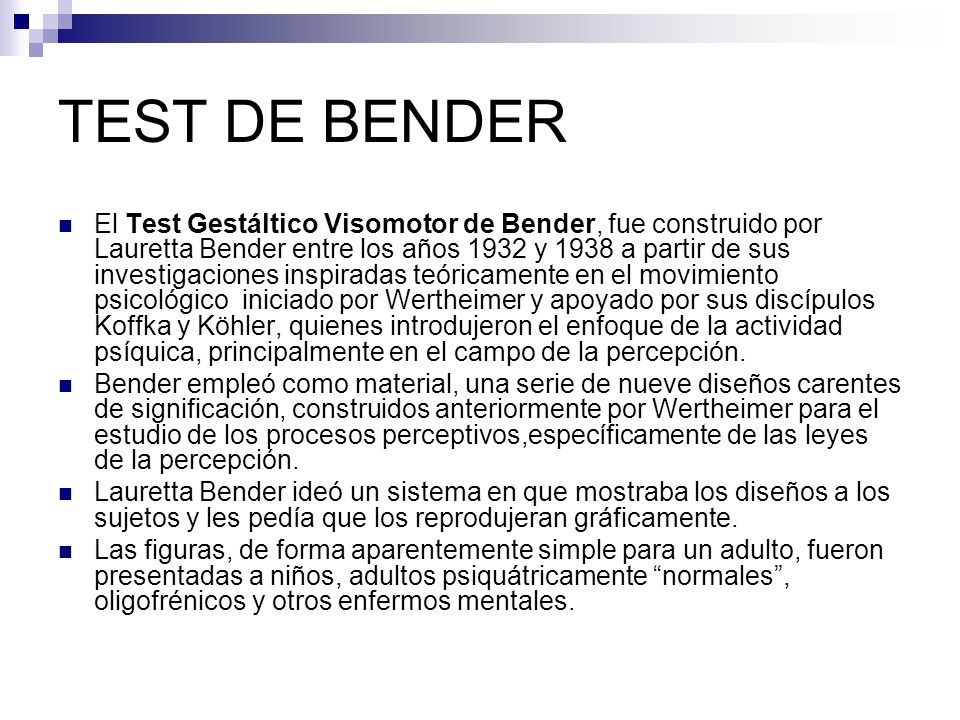 TEST DE BENDER

El Test Gestáltico Visomotor de Bender, fue construido por Lauretta Bender entre los años 1932 y 1938 a partir de sus investigaciones inspiradas teóricamente en el movimiento psicológico iniciado por Wertheimer y apoyado por sus discípulos Koffka y Köhler, quienes introdujeron el enfoque de la actividad psíquica, principalmente en el campo de la percepción.

Bender empleó como material, una serie de nueve diseños carentes de significación, construidos anteriormente por Wertheimer para el estudio de los procesos perceptivos,específicamente de las leyes de la percepción.

Lauretta Bender ideó un sistema en que mostraba los diseños a los sujetos y les pedía que los reprodujeran gráficamente.

Las figuras, de forma aparentemente simple para un adulto, fueron presentadas a niños, adultos psiquátricamente “normales”, oligofrénicos y otros enfermos mentales.